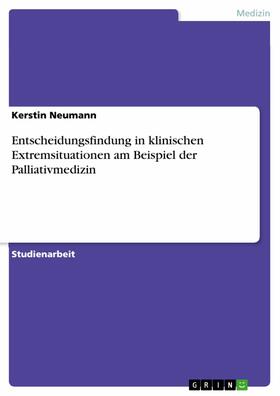 Medizin

Kerstin Neumann

Entscheidungsfindung in klinischen Extremsituationen am Beispiel der Palliativmedizin

Studienarbeit

GRIN